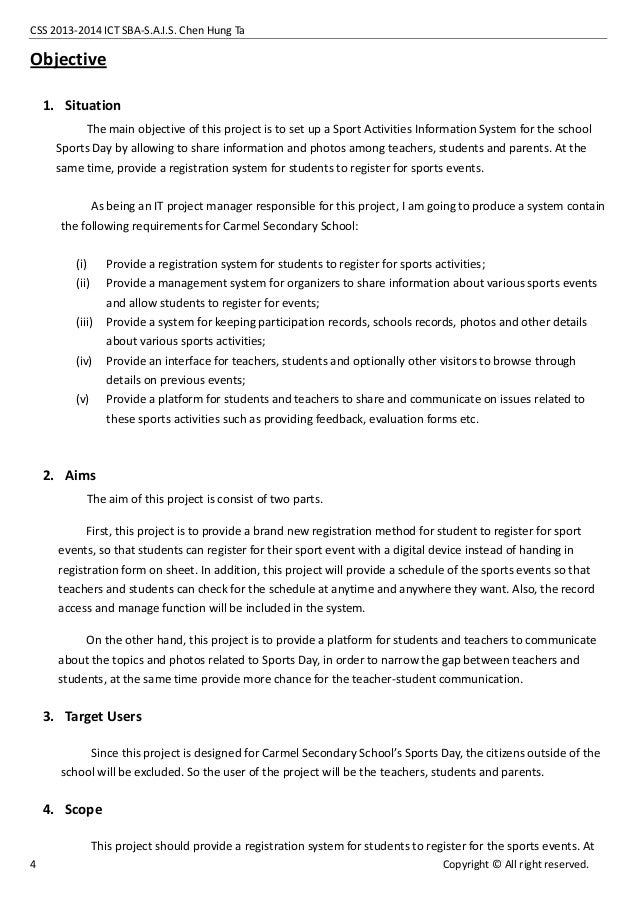 CSS 2013-2014 ICT SBA-S.A.I.S. Chen Hung Ta

Objective

1. Situation

The main objective of this project is to set up a Sport Activities Information System for the school Sports Day by allowing to share information and photos among teachers, students and parents. At the same time, provide a registration system for students to register for sports events.

As being an IT project manager responsible for this project, I am going to produce a system contain the following requirements for Carmel Secondary School:

(i) Provide a registration system for students to register for sports activities;
(ii) Provide a management system for organizers to share information about various sports events and allow students to register for events;
(iii) Provide a system for keeping participation records, schools records, photos and other details about various sports activities;
(iv) Provide an interface for teachers, students and optionally other visitors to browse through details on previous events;
(v) Provide a platform for students and teachers to share and communicate on issues related to these sports activities such as providing feedback, evaluation forms etc.

2. Aims

The aim of this project is consist of two parts.

First, this project is to provide a brand new registration method for student to register for sport events, so that students can register for their sport event with a digital device instead of handing in registration form on sheet. In addition, this project will provide a schedule of the sports events so that teachers and students can check for the schedule at anytime and anywhere they want. Also, the record access and manage function will be included in the system.

On the other hand, this project is to provide a platform for students and teachers to communicate about the topics and photos related to Sports Day, in order to narrow the gap between teachers and students, at the same time provide more chance for the teacher-student communication.

3. Target Users

Since this project is designed for Carmel Secondary School's Sports Day, the citizens outside of the school will be excluded. So the user of the project will be the teachers, students and parents.

4. Scope

This project should provide a registration system for students to register for the sports events. At

4 Copyright © All right reserved.